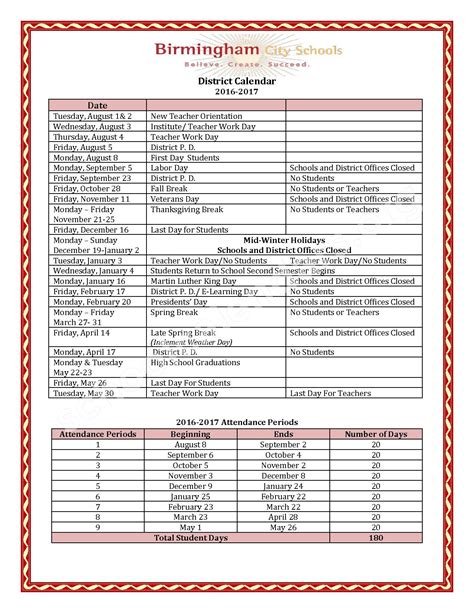 Birmingham City Schools
Believe. Create. Succeed.

District Calendar
2016-2017

| Date | | |
|---|---|---|
| Tuesday, August 1& 2 | New Teacher Orientation | |
| Wednesday, August 3 | Institute/ Teacher Work Day | |
| Thursday, August 4 | Teacher Work Day | |
| Friday, August 5 | District P. D. | |
| Monday, August 8 | First Day Students | |
| Monday, September 5 | Labor Day | Schools and District Offices Closed |
| Friday, September 23 | District P. D. | No Students |
| Friday, October 28 | Fall Break | No Students or Teachers |
| Friday, November 11 | Veterans Day | Schools and District Offices Closed |
| Monday – Friday November 21-25 | Thanksgiving Break | No Students or Teachers |
| Friday, December 16 | Last Day for Students | |
| Monday – Sunday December 19-January 2 | Mid-Winter Holidays Schools and District Offices Closed | |
| Tuesday, January 3 | Teacher Work Day/No Students | Teacher Work Day/No Students |
| Wednesday, January 4 | Students Return to School Second Semester Begins | |
| Monday, January 16 | Martin Luther King Day | Schools and District Offices Closed |
| Friday, February 17 | District P. D./ E-Learning Day | No Students |
| Monday, February 20 | Presidents' Day | Schools and District Offices Closed |
| Monday – Friday March 27- 31 | Spring Break | No Students or Teachers |
| Friday, April 14 | Late Spring Break (Inclement Weather Day) | Schools and District Offices Closed |
| Monday, April 17 | District P. D. | No Students |
| Monday & Tuesday May 22-23 | High School Graduations | |
| Friday, May 26 | Last Day For Students | |
| Tuesday, May 30 | Teacher Work Day | Last Day For Teachers |

2016-2017 Attendance Periods

| Attendance Periods | Beginning | Ends | Number of Days |
|---|---|---|---|
| 1 | August 8 | September 2 | 20 |
| 2 | September 6 | October 4 | 20 |
| 3 | October 5 | November 2 | 20 |
| 4 | November 3 | December 8 | 20 |
| 5 | December 9 | January 24 | 20 |
| 6 | January 25 | February 22 | 20 |
| 7 | February 23 | March 22 | 20 |
| 8 | March 23 | April 28 | 20 |
| 9 | May 1 | May 26 | 20 |
| Total Student Days | | | 180 |